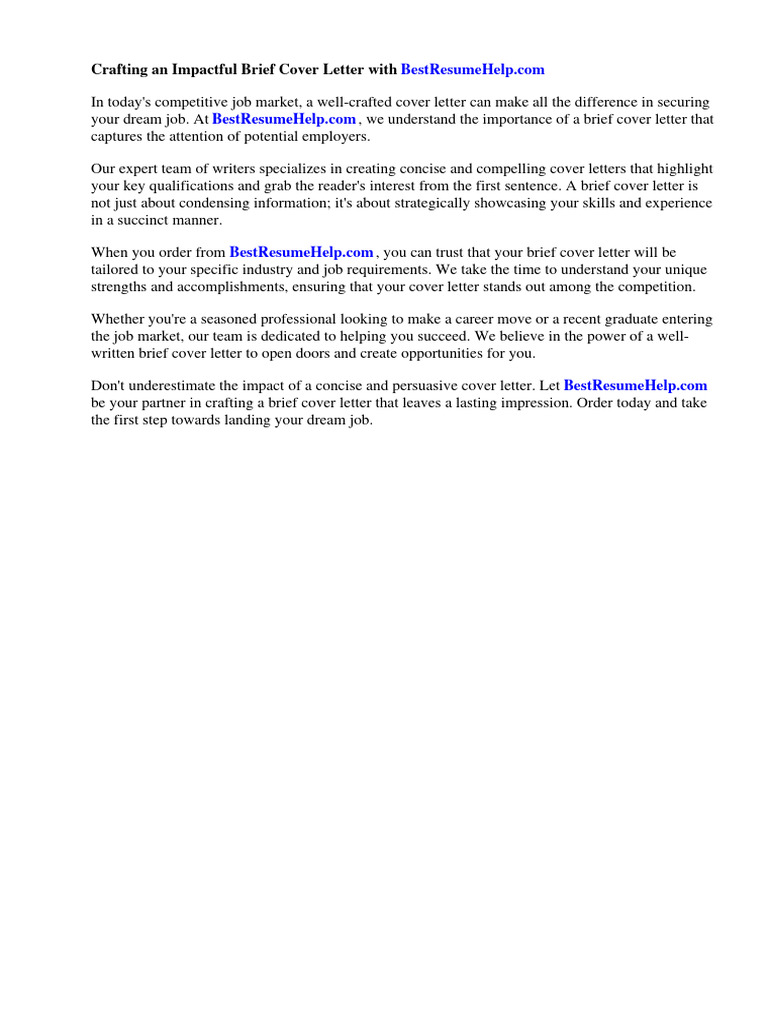 Crafting an Impactful Brief Cover Letter with BestResumeHelp.com

In today's competitive job market, a well-crafted cover letter can make all the difference in securing your dream job. At BestResumeHelp.com , we understand the importance of a brief cover letter that captures the attention of potential employers.

Our expert team of writers specializes in creating concise and compelling cover letters that highlight your key qualifications and grab the reader's interest from the first sentence. A brief cover letter is not just about condensing information; it's about strategically showcasing your skills and experience in a succinct manner.

When you order from BestResumeHelp.com , you can trust that your brief cover letter will be tailored to your specific industry and job requirements. We take the time to understand your unique strengths and accomplishments, ensuring that your cover letter stands out among the competition.

Whether you're a seasoned professional looking to make a career move or a recent graduate entering the job market, our team is dedicated to helping you succeed. We believe in the power of a well-written brief cover letter to open doors and create opportunities for you.

Don't underestimate the impact of a concise and persuasive cover letter. Let BestResumeHelp.com be your partner in crafting a brief cover letter that leaves a lasting impression. Order today and take the first step towards landing your dream job.